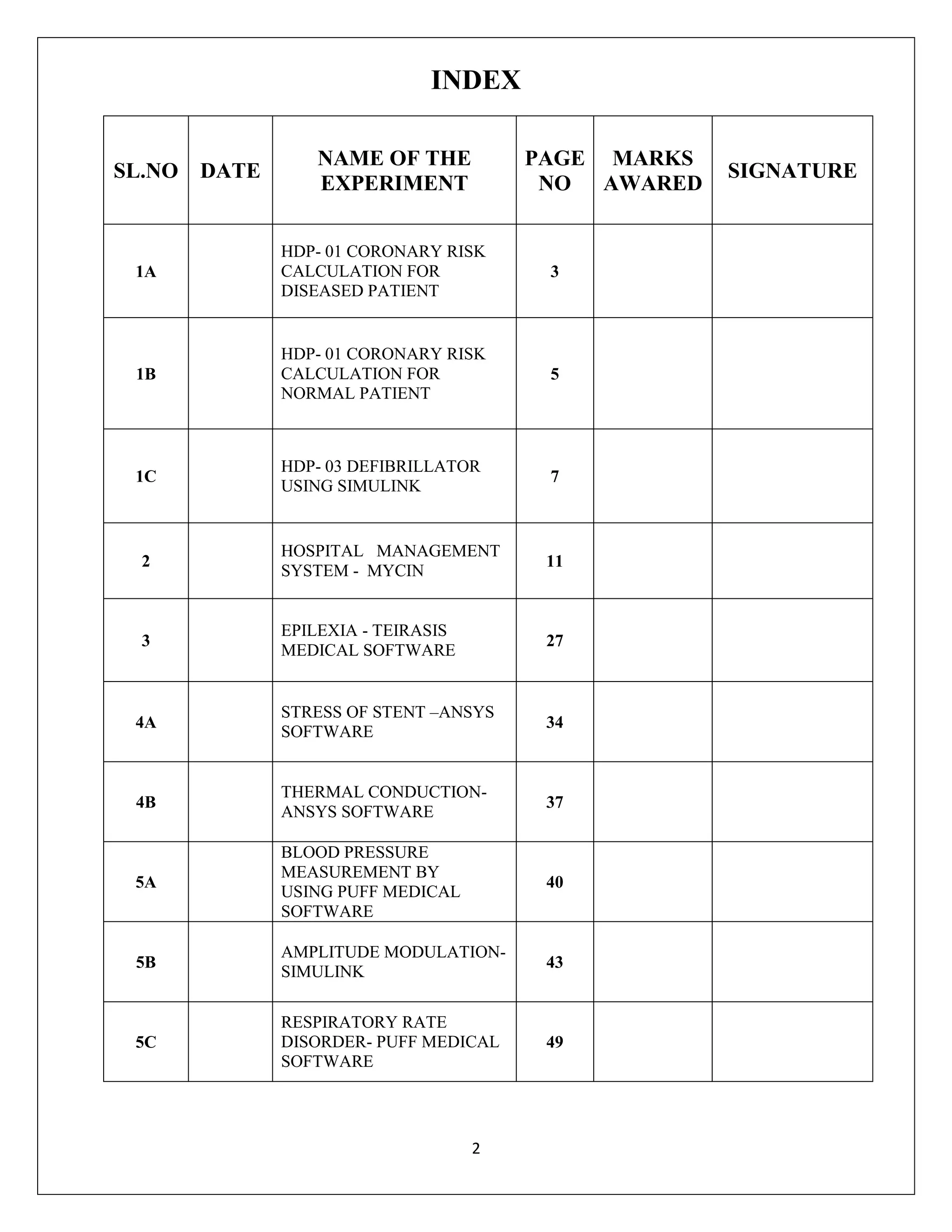 INDEX

| SL.NO | DATE | NAME OF THE EXPERIMENT | PAGE NO | MARKS AWARED | SIGNATURE |
|---|---|---|---|---|---|
| 1A | | HDP- 01 CORONARY RISK CALCULATION FOR DISEASED PATIENT | 3 | | |
| 1B | | HDP- 01 CORONARY RISK CALCULATION FOR NORMAL PATIENT | 5 | | |
| 1C | | HDP- 03 DEFIBRILLATOR USING SIMULINK | 7 | | |
| 2 | | HOSPITAL MANAGEMENT SYSTEM - MYCIN | 11 | | |
| 3 | | EPILEXIA - TEIRASIS MEDICAL SOFTWARE | 27 | | |
| 4A | | STRESS OF STENT –ANSYS SOFTWARE | 34 | | |
| 4B | | THERMAL CONDUCTION- ANSYS SOFTWARE | 37 | | |
| 5A | | BLOOD PRESSURE MEASUREMENT BY USING PUFF MEDICAL SOFTWARE | 40 | | |
| 5B | | AMPLITUDE MODULATION- SIMULINK | 43 | | |
| 5C | | RESPIRATORY RATE DISORDER- PUFF MEDICAL SOFTWARE | 49 | | |

2